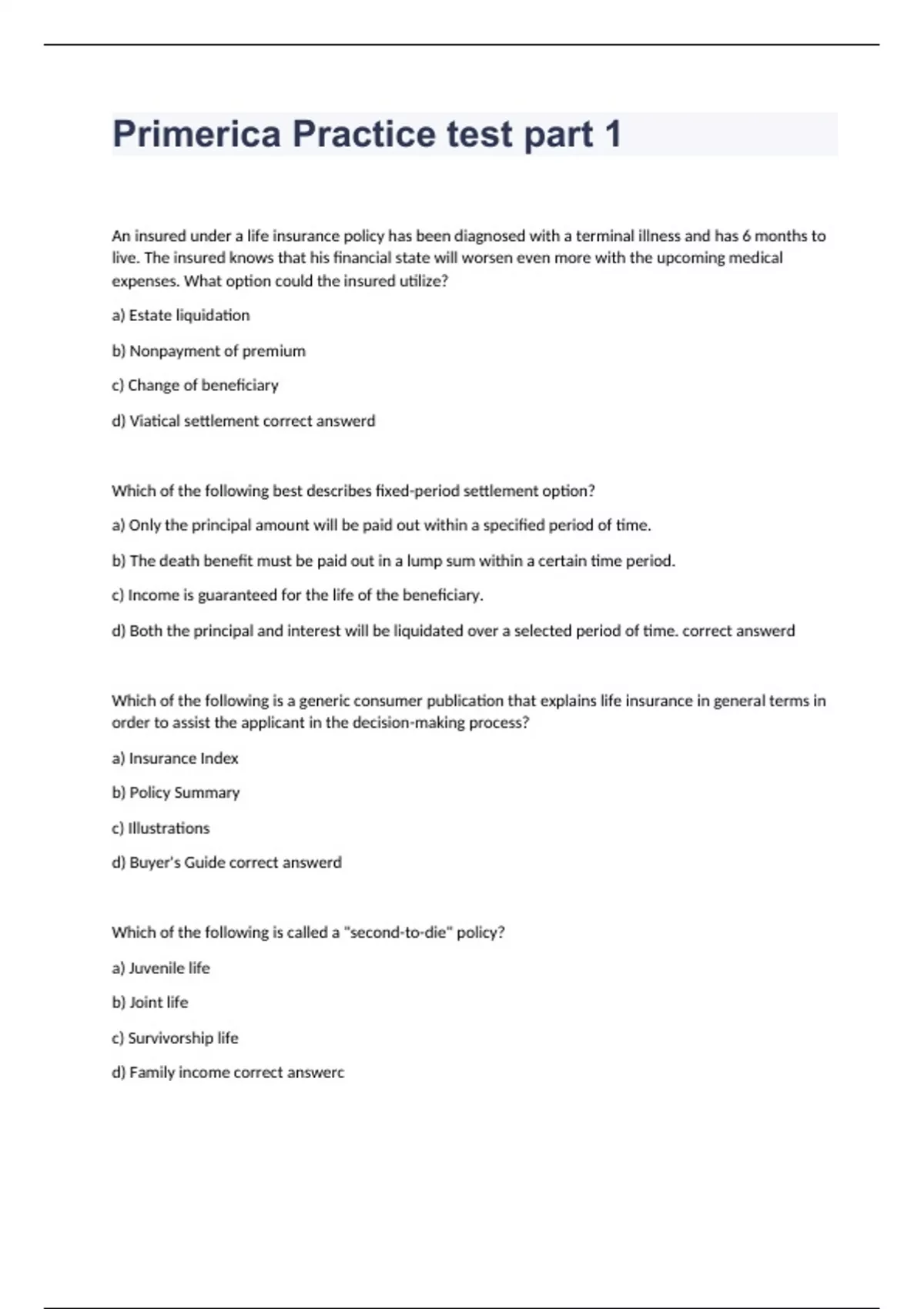 Primerica Practice test part 1

An insured under a life insurance policy has been diagnosed with a terminal illness and has 6 months to live. The insured knows that his financial state will worsen even more with the upcoming medical expenses. What option could the insured utilize?

a) Estate liquidation

b) Nonpayment of premium

c) Change of beneficiary

d) Viatical settlement correct answerd

Which of the following best describes fixed-period settlement option?

a) Only the principal amount will be paid out within a specified period of time.

b) The death benefit must be paid out in a lump sum within a certain time period.

c) Income is guaranteed for the life of the beneficiary.

d) Both the principal and interest will be liquidated over a selected period of time. correct answerd

Which of the following is a generic consumer publication that explains life insurance in general terms in order to assist the applicant in the decision-making process?

a) Insurance Index

b) Policy Summary

c) Illustrations

d) Buyer's Guide correct answerd

Which of the following is called a "second-to-die" policy?

a) Juvenile life

b) Joint life

c) Survivorship life

d) Family income correct answerc